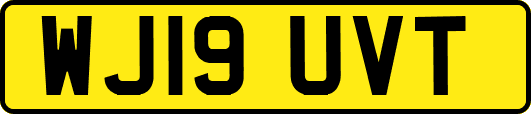 WJ19 UVT